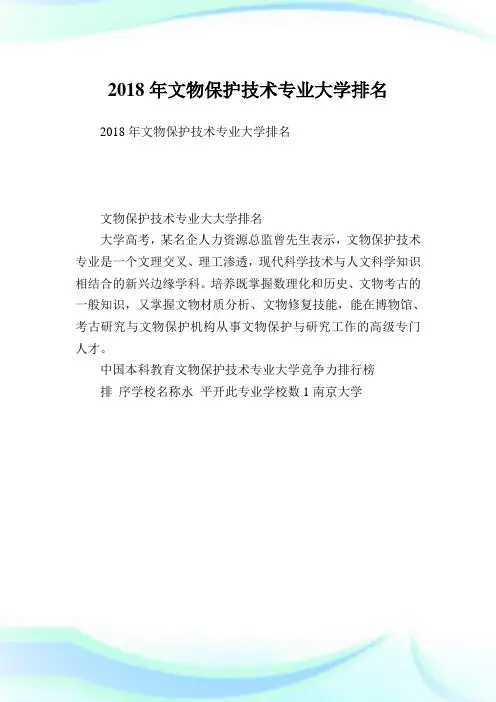 2018 年文物保护技术专业大学排名

2018 年文物保护技术专业大学排名

文物保护技术专业大大学排名

大学高考，某名企人力资源总监曾先生表示，文物保护技术专业是一个文理交叉、理工渗透，现代科学技术与人文科学知识相结合的新兴边缘学科。培养既掌握数理化和历史、文物考古的一般知识，又掌握文物材质分析、文物修复技能，能在博物馆、考古研究与文物保护机构从事文物保护与研究工作的高级专门人才。

中国本科教育文物保护技术专业大学竞争力排行榜

排 序学校名称水 平开此专业学校数 1 南京大学